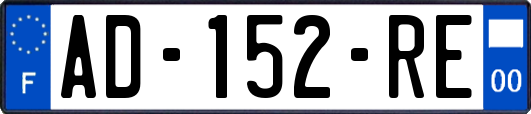 F
AD-152-RE
00